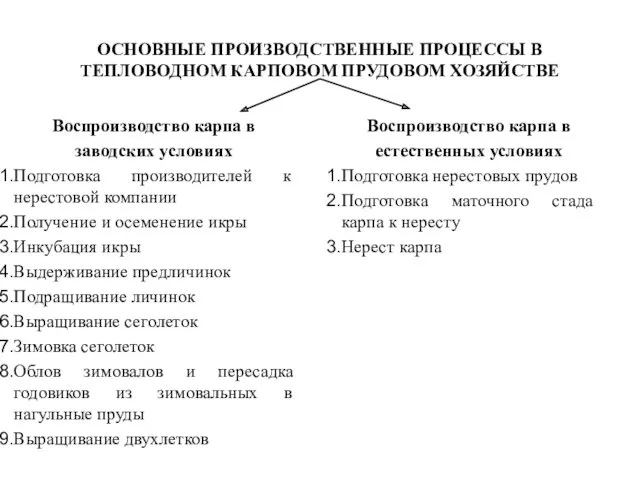 ОСНОВНЫЕ ПРОИЗВОДСТВЕННЫЕ ПРОЦЕССЫ В ТЕПЛОВОДНОМ КАРПОВОМ ПРУДОВОМ ХОЗЯЙСТВЕ

Воспроизводство карпа в заводских условиях

1.Подготовка производителей к нерестовой компании
2.Получение и осеменение икры
3.Инкубация икры
4.Выдерживание предличинок
5.Подращивание личинок
6.Выращивание сеголеток
7.Зимовка сеголеток
8.Облов зимовалов и пересадка годовиков из зимовальных в нагульные пруды
9.Выращивание двухлетков

Воспроизводство карпа в естественных условиях

1.Подготовка нерестовых прудов
2.Подготовка маточного стада карпа к нересту
3.Нерест карпа